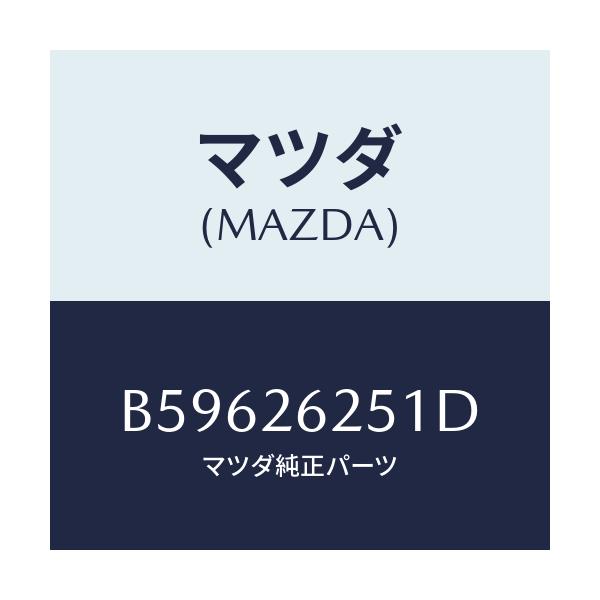 マツダ
(MAZDA)

B59626251D
マツダ純正パーツ